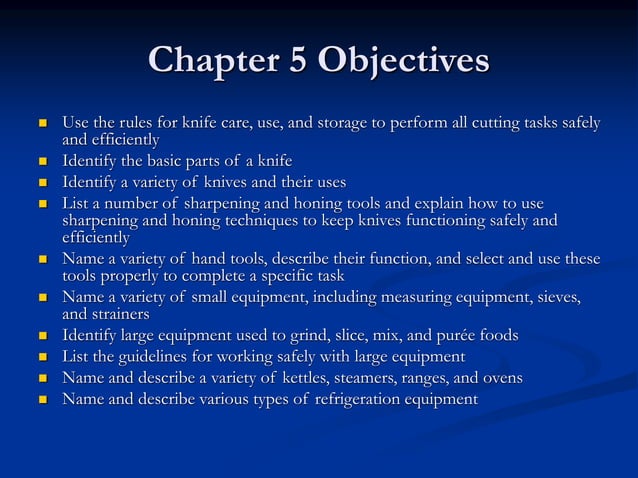 Chapter 5 Objectives

- Use the rules for knife care, use, and storage to perform all cutting tasks safely and efficiently
- Identify the basic parts of a knife
- Identify a variety of knives and their uses
- List a number of sharpening and honing tools and explain how to use sharpening and honing techniques to keep knives functioning safely and efficiently
- Name a variety of hand tools, describe their function, and select and use these tools properly to complete a specific task
- Name a variety of small equipment, including measuring equipment, sieves, and strainers
- Identify large equipment used to grind, slice, mix, and purée foods
- List the guidelines for working safely with large equipment
- Name and describe a variety of kettles, steamers, ranges, and ovens
- Name and describe various types of refrigeration equipment